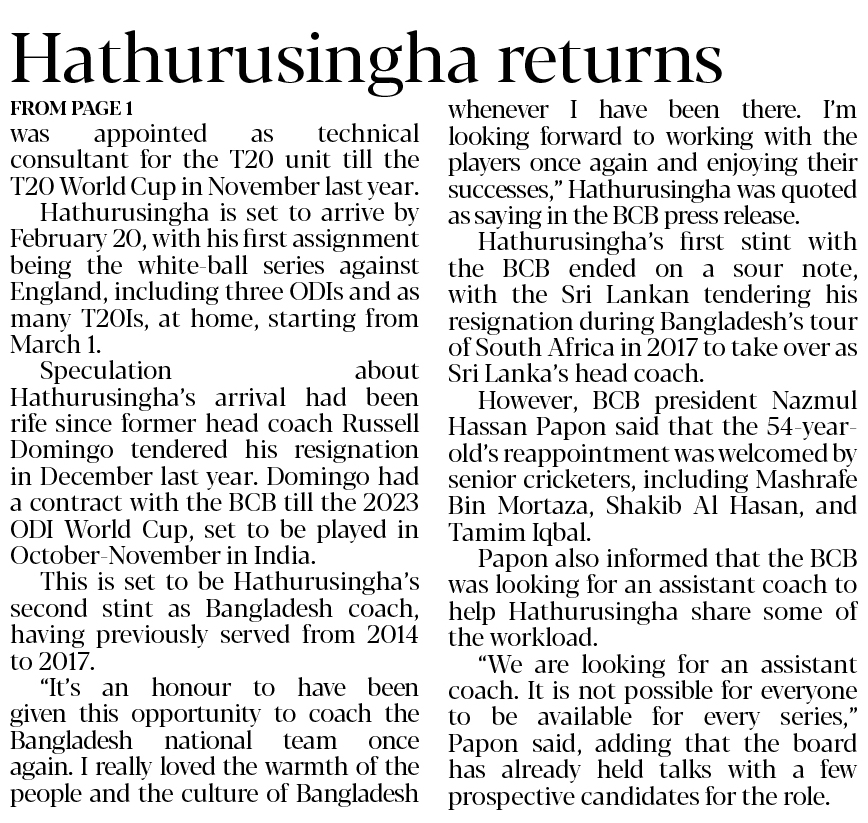 Hathurusingha returns

FROM PAGE 1

was appointed as technical consultant for the T20 unit till the T20 World Cup in November last year.

Hathurusingha is set to arrive by February 20, with his first assignment being the white-ball series against England, including three ODIs and as many T20Is, at home, starting from March 1.

Speculation about Hathurusingha's arrival had been rife since former head coach Russell Domingo tendered his resignation in December last year. Domingo had a contract with the BCB till the 2023 ODI World Cup, set to be played in October-November in India.

This is set to be Hathurusingha's second stint as Bangladesh coach, having previously served from 2014 to 2017.

"It's an honour to have been given this opportunity to coach the Bangladesh national team once again. I really loved the warmth of the people and the culture of Bangladesh whenever I have been there. I'm looking forward to working with the players once again and enjoying their successes," Hathurusingha was quoted as saying in the BCB press release.

Hathurusingha's first stint with the BCB ended on a sour note, with the Sri Lankan tendering his resignation during Bangladesh's tour of South Africa in 2017 to take over as Sri Lanka's head coach.

However, BCB president Nazmul Hassan Papon said that the 54-year-old's reappointment was welcomed by senior cricketers, including Mashrafe Bin Mortaza, Shakib Al Hasan, and Tamim Iqbal.

Papon also informed that the BCB was looking for an assistant coach to help Hathurusingha share some of the workload.

"We are looking for an assistant coach. It is not possible for everyone to be available for every series," Papon said, adding that the board has already held talks with a few prospective candidates for the role.